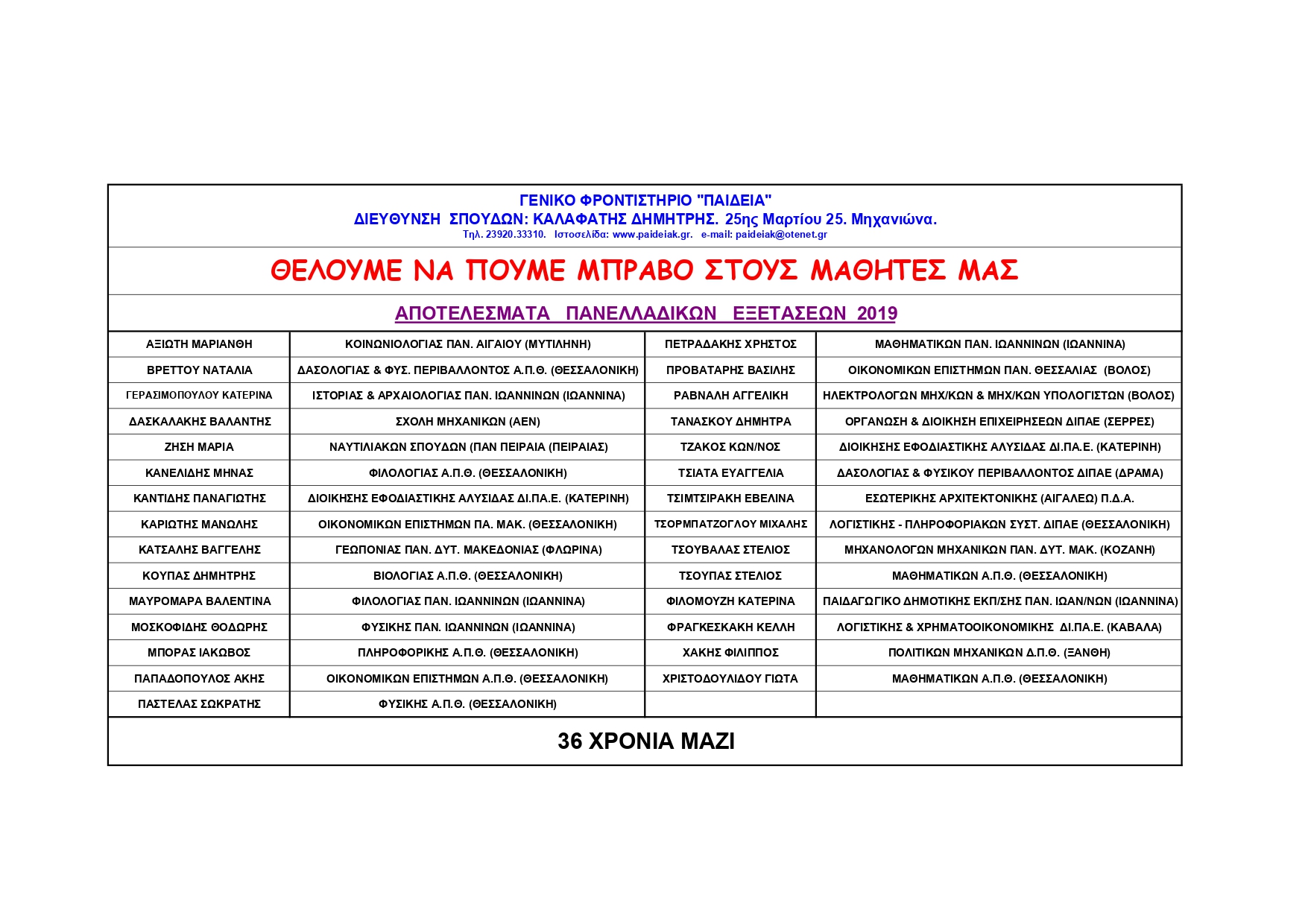 ΓΕΝΙΚΟ ΦΡΟΝΤΙΣΤΗΡΙΟ "ΠΑΙΔΕΙΑ"
ΔΙΕΥΘΥΝΣΗ ΣΠΟΥΔΩΝ: ΚΑΛΑΦΑΤΗΣ ΔΗΜΗΤΡΗΣ. 25ης Μαρτίου 25. Μηχανιώνα.
Τηλ. 23920.33310. Ιστοσελίδα: www.paideiak.gr. e-mail: paideiak@otenet.gr

ΘΕΛΟΥΜΕ ΝΑ ΠΟΥΜΕ ΜΠΡΑΒΟ ΣΤΟΥΣ ΜΑΘΗΤΕΣ ΜΑΣ

ΑΠΟΤΕΛΕΣΜΑΤΑ ΠΑΝΕΛΛΑΔΙΚΩΝ ΕΞΕΤΑΣΕΩΝ 2019

| | | | |
|---|---|---|---|
| ΑΞΙΩΤΗ ΜΑΡΙΑΝΘΗ | ΚΟΙΝΩΝΙΟΛΟΓΙΑΣ ΠΑΝ. ΑΙΓΑΙΟΥ (ΜΥΤΙΛΗΝΗ) | ΠΕΤΡΑΔΑΚΗΣ ΧΡΗΣΤΟΣ | ΜΑΘΗΜΑΤΙΚΩΝ ΠΑΝ. ΙΩΑΝΝΙΝΩΝ (ΙΩΑΝΝΙΝΑ) |
| ΒΡΕΤΤΟΥ ΝΑΤΑΛΙΑ | ΔΑΣΟΛΟΓΙΑΣ & ΦΥΣ. ΠΕΡΙΒΑΛΛΟΝΤΟΣ Α.Π.Θ. (ΘΕΣΣΑΛΟΝΙΚΗ) | ΠΡΟΒΑΤΑΡΗΣ ΒΑΣΙΛΗΣ | ΟΙΚΟΝΟΜΙΚΩΝ ΕΠΙΣΤΗΜΩΝ ΠΑΝ. ΘΕΣΣΑΛΙΑΣ (ΒΟΛΟΣ) |
| ΓΕΡΑΣΙΜΟΠΟΥΛΟΥ ΚΑΤΕΡΙΝΑ | ΙΣΤΟΡΙΑΣ & ΑΡΧΑΙΟΛΟΓΙΑΣ ΠΑΝ. ΙΩΑΝΝΙΝΩΝ (ΙΩΑΝΝΙΝΑ) | ΡΑΒΝΑΛΗ ΑΓΓΕΛΙΚΗ | ΗΛΕΚΤΡΟΛΟΓΩΝ ΜΗΧ/ΚΩΝ & ΜΗΧ/ΚΩΝ ΥΠΟΛΟΓΙΣΤΩΝ (ΒΟΛΟΣ) |
| ΔΑΣΚΑΛΑΚΗΣ ΒΑΛΑΝΤΗΣ | ΣΧΟΛΗ ΜΗΧΑΝΙΚΩΝ (ΑΕΝ) | ΤΑΝΑΣΚΟΥ ΔΗΜΗΤΡΑ | ΟΡΓΑΝΩΣΗ & ΔΙΟΙΚΗΣΗ ΕΠΙΧΕΙΡΗΣΕΩΝ ΔΙΠΑΕ (ΣΕΡΡΕΣ) |
| ΖΗΣΗ ΜΑΡΙΑ | ΝΑΥΤΙΛΙΑΚΩΝ ΣΠΟΥΔΩΝ (ΠΑΝ ΠΕΙΡΑΙΑ (ΠΕΙΡΑΙΑΣ) | ΤΖΑΚΟΣ ΚΩΝ/ΝΟΣ | ΔΙΟΙΚΗΣΗΣ ΕΦΟΔΙΑΣΤΙΚΗΣ ΑΛΥΣΙΔΑΣ ΔΙ.ΠΑ.Ε. (ΚΑΤΕΡΙΝΗ) |
| ΚΑΝΕΛΙΔΗΣ ΜΗΝΑΣ | ΦΙΛΟΛΟΓΙΑΣ Α.Π.Θ. (ΘΕΣΣΑΛΟΝΙΚΗ) | ΤΣΙΑΤΑ ΕΥΑΓΓΕΛΙΑ | ΔΑΣΟΛΟΓΙΑΣ & ΦΥΣΙΚΟΥ ΠΕΡΙΒΑΛΛΟΝΤΟΣ ΔΙΠΑΕ (ΔΡΑΜΑ) |
| ΚΑΝΤΙΔΗΣ ΠΑΝΑΓΙΩΤΗΣ | ΔΙΟΙΚΗΣΗΣ ΕΦΟΔΙΑΣΤΙΚΗΣ ΑΛΥΣΙΔΑΣ ΔΙ.ΠΑ.Ε. (ΚΑΤΕΡΙΝΗ) | ΤΣΙΜΤΣΙΡΑΚΗ ΕΒΕΛΙΝΑ | ΕΣΩΤΕΡΙΚΗΣ ΑΡΧΙΤΕΚΤΟΝΙΚΗΣ (ΑΙΓΑΛΕΩ) Π.Δ.Α. |
| ΚΑΡΙΩΤΗΣ ΜΑΝΩΛΗΣ | ΟΙΚΟΝΟΜΙΚΩΝ ΕΠΙΣΤΗΜΩΝ ΠΑ. ΜΑΚ. (ΘΕΣΣΑΛΟΝΙΚΗ) | ΤΣΟΡΜΠΑΤΖΟΓΛΟΥ ΜΙΧΑΛΗΣ | ΛΟΓΙΣΤΙΚΗΣ - ΠΛΗΡΟΦΟΡΙΑΚΩΝ ΣΥΣΤ. ΔΙΠΑΕ (ΘΕΣΣΑΛΟΝΙΚΗ) |
| ΚΑΤΣΑΛΗΣ ΒΑΓΓΕΛΗΣ | ΓΕΩΠΟΝΙΑΣ ΠΑΝ. ΔΥΤ. ΜΑΚΕΔΟΝΙΑΣ (ΦΛΩΡΙΝΑ) | ΤΣΟΥΒΑΛΑΣ ΣΤΕΛΙΟΣ | ΜΗΧΑΝΟΛΟΓΩΝ ΜΗΧΑΝΙΚΩΝ ΠΑΝ. ΔΥΤ. ΜΑΚ. (ΚΟΖΑΝΗ) |
| ΚΟΥΠΑΣ ΔΗΜΗΤΡΗΣ | ΒΙΟΛΟΓΙΑΣ Α.Π.Θ. (ΘΕΣΣΑΛΟΝΙΚΗ) | ΤΣΟΥΠΑΣ ΣΤΕΛΙΟΣ | ΜΑΘΗΜΑΤΙΚΩΝ Α.Π.Θ. (ΘΕΣΣΑΛΟΝΙΚΗ) |
| ΜΑΥΡΟΜΑΡΑ ΒΑΛΕΝΤΙΝΑ | ΦΙΛΟΛΟΓΙΑΣ ΠΑΝ. ΙΩΑΝΝΙΝΩΝ (ΙΩΑΝΝΙΝΑ) | ΦΙΛΟΜΟΥΖΗ ΚΑΤΕΡΙΝΑ | ΠΑΙΔΑΓΩΓΙΚΟ ΔΗΜΟΤΙΚΗΣ ΕΚΠ/ΣΗΣ ΠΑΝ. ΙΩΑΝ/ΝΩΝ (ΙΩΑΝΝΙΝΑ) |
| ΜΟΣΚΟΦΙΔΗΣ ΘΟΔΩΡΗΣ | ΦΥΣΙΚΗΣ ΠΑΝ. ΙΩΑΝΝΙΝΩΝ (ΙΩΑΝΝΙΝΑ) | ΦΡΑΓΚΕΣΚΑΚΗ ΚΕΛΛΗ | ΛΟΓΙΣΤΙΚΗΣ & ΧΡΗΜΑΤΟΟΙΚΟΝΟΜΙΚΗΣ ΔΙ.ΠΑ.Ε. (ΚΑΒΑΛΑ) |
| ΜΠΟΡΑΣ ΙΑΚΩΒΟΣ | ΠΛΗΡΟΦΟΡΙΚΗΣ Α.Π.Θ. (ΘΕΣΣΑΛΟΝΙΚΗ) | ΧΑΚΗΣ ΦΙΛΙΠΠΟΣ | ΠΟΛΙΤΙΚΩΝ ΜΗΧΑΝΙΚΩΝ Δ.Π.Θ. (ΞΑΝΘΗ) |
| ΠΑΠΑΔΟΠΟΥΛΟΣ ΑΚΗΣ | ΟΙΚΟΝΟΜΙΚΩΝ ΕΠΙΣΤΗΜΩΝ Α.Π.Θ. (ΘΕΣΣΑΛΟΝΙΚΗ) | ΧΡΙΣΤΟΔΟΥΛΙΔΟΥ ΓΙΩΤΑ | ΜΑΘΗΜΑΤΙΚΩΝ Α.Π.Θ. (ΘΕΣΣΑΛΟΝΙΚΗ) |
| ΠΑΣΤΕΛΑΣ ΣΩΚΡΑΤΗΣ | ΦΥΣΙΚΗΣ Α.Π.Θ. (ΘΕΣΣΑΛΟΝΙΚΗ) | | |

36 ΧΡΟΝΙΑ ΜΑΖΙ